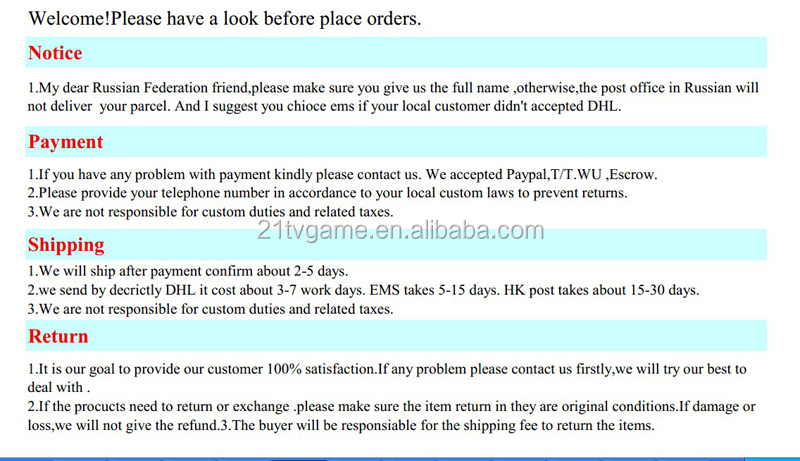 Welcome!Please have a look before place orders.

Notice

1.My dear Russian Federation friend,please make sure you give us the full name ,otherwise,the post office in Russian will not deliver your parcel. And I suggest you chioce ems if your local customer didn't accepted DHL.

Payment

1.If you have any problem with payment kindly please contact us. We accepted Paypal,T/T.WU ,Escrow.
2.Please provide your telephone number in accordance to your local custom laws to prevent returns.
3.We are not responsible for custom duties and related taxes.

21tvgame.en.alibaba.com

Shipping

1.We will ship after payment confirm about 2-5 days.
2.we send by decrictly DHL it cost about 3-7 work days. EMS takes 5-15 days. HK post takes about 15-30 days.
3.We are not responsible for custom duties and related taxes.

Return

1.It is our goal to provide our customer 100% satisfaction.If any problem please contact us firstly,we will try our best to deal with .
2.If the procucts need to return or exchange .please make sure the item return in they are original conditions.If damage or loss,we will not give the refund.3.The buyer will be responsiable for the shipping fee to return the items.